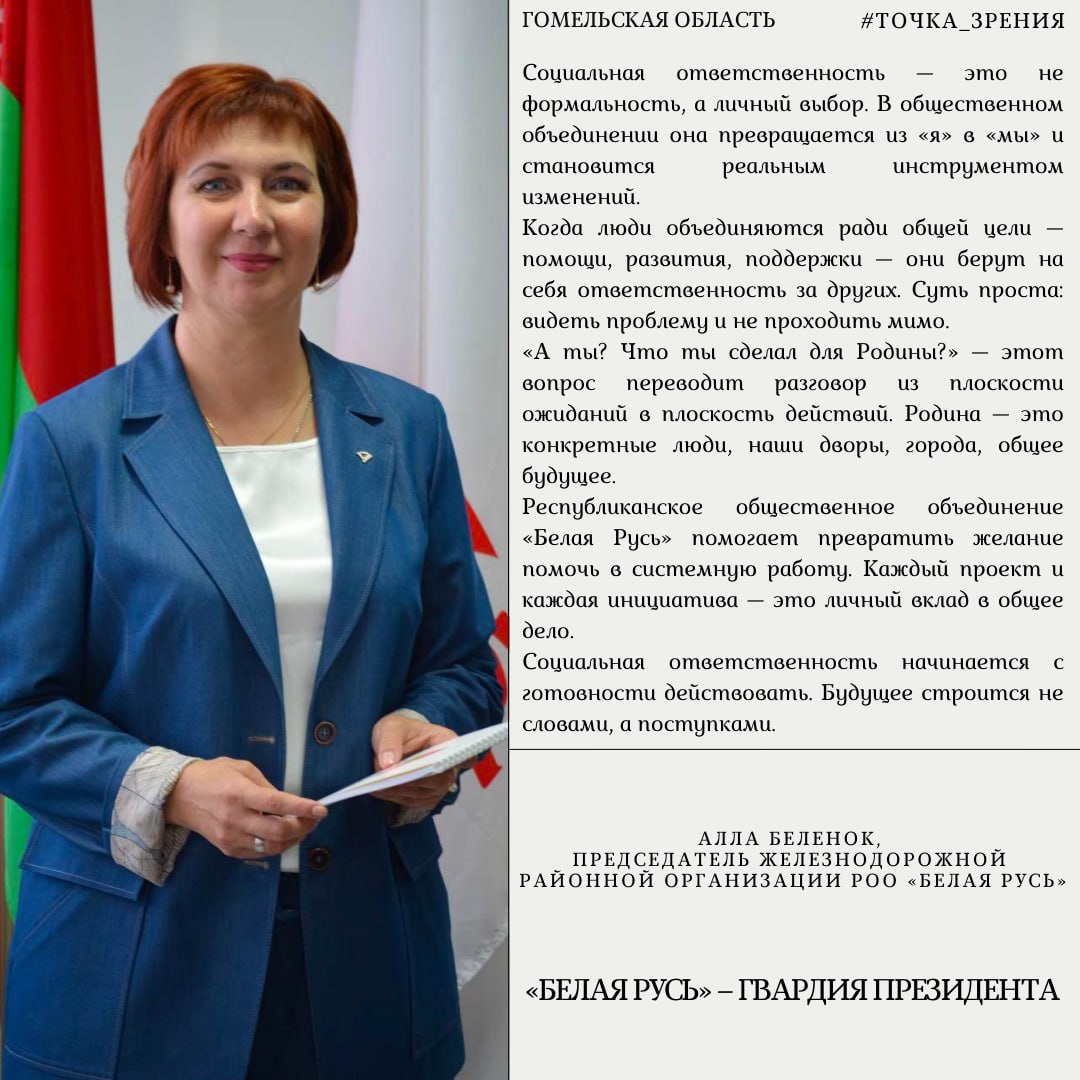 ГОМЕЛЬСКАЯ ОБЛАСТЬ #ТОЧКА_ЗРЕНИЯ

Социальная ответственность — это не формальность, а личный выбор. В общественном объединении она превращается из «я» в «мы» и становится реальным инструментом изменений.
Когда люди объединяются ради общей цели — помощи, развития, поддержки — они берут на себя ответственность за других. Суть проста: видеть проблему и не проходить мимо.
«А ты? Что ты сделал для Родины?» — этот вопрос переводит разговор из плоскости ожиданий в плоскость действий. Родина — это конкретные люди, наши дворы, города, общее будущее.
Республиканское общественное объединение «Белая Русь» помогает превратить желание помочь в системную работу. Каждый проект и каждая инициатива — это личный вклад в общее дело.
Социальная ответственность начинается с готовности действовать. Будущее строится не словами, а поступками.

АЛЛА БЕЛЕНОК,
ПРЕДСЕДАТЕЛЬ ЖЕЛЕЗНОДОРОЖНОЙ РАЙОННОЙ ОРГАНИЗАЦИИ РОО «БЕЛАЯ РУСЬ»

«БЕЛАЯ РУСЬ» – ГВАРДИЯ ПРЕЗИДЕНТА